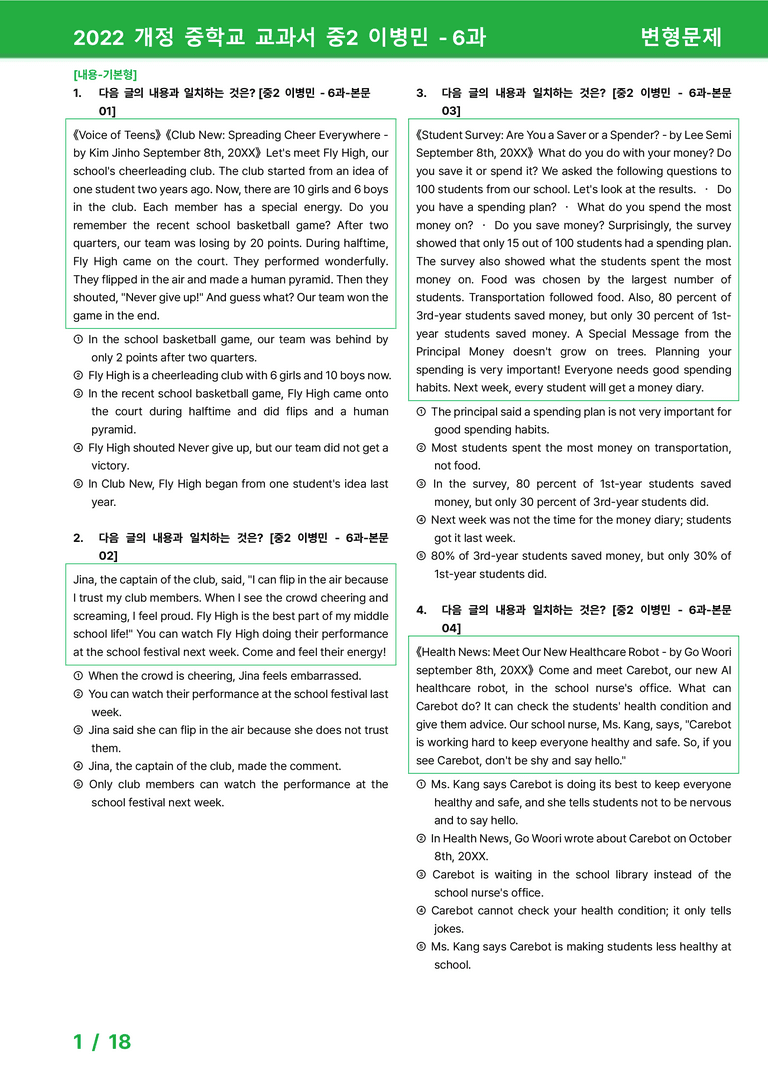 2022 개정 중학교 교과서 중2 이병민 - 6과 변형문제

[내용-기본형]

1. 다음 글의 내용과 일치하는 것은? [중2 이병민 - 6과-본문 01]

《Voice of Teens》《Club New: Spreading Cheer Everywhere - by Kim Jinho September 8th, 20XX》 Let's meet Fly High, our school's cheerleading club. The club started from an idea of one student two years ago. Now, there are 10 girls and 6 boys in the club. Each member has a special energy. Do you remember the recent school basketball game? After two quarters, our team was losing by 20 points. During halftime, Fly High came on the court. They performed wonderfully. They flipped in the air and made a human pyramid. Then they shouted, "Never give up!" And guess what? Our team won the game in the end.

① In the school basketball game, our team was behind by only 2 points after two quarters.
② Fly High is a cheerleading club with 6 girls and 10 boys now.
③ In the recent school basketball game, Fly High came onto the court during halftime and did flips and a human pyramid.
④ Fly High shouted Never give up, but our team did not get a victory.
⑤ In Club New, Fly High began from one student's idea last year.

2. 다음 글의 내용과 일치하는 것은? [중2 이병민 - 6과-본문 02]

Jina, the captain of the club, said, "I can flip in the air because I trust my club members. When I see the crowd cheering and screaming, I feel proud. Fly High is the best part of my middle school life!" You can watch Fly High doing their performance at the school festival next week. Come and feel their energy!

① When the crowd is cheering, Jina feels embarrassed.
② You can watch their performance at the school festival last week.
③ Jina said she can flip in the air because she does not trust them.
④ Jina, the captain of the club, made the comment.
⑤ Only club members can watch the performance at the school festival next week.

3. 다음 글의 내용과 일치하는 것은? [중2 이병민 - 6과-본문 03]

《Student Survey: Are You a Saver or a Spender? - by Lee Semi September 8th, 20XX》 What do you do with your money? Do you save it or spend it? We asked the following questions to 100 students from our school. Let's look at the results. · Do you have a spending plan? · What do you spend the most money on? · Do you save money? Surprisingly, the survey showed that only 15 out of 100 students had a spending plan. The survey also showed what the students spent the most money on. Food was chosen by the largest number of students. Transportation followed food. Also, 80 percent of 3rd-year students saved money, but only 30 percent of 1st-year students saved money. A Special Message from the Principal Money doesn't grow on trees. Planning your spending is very important! Everyone needs good spending habits. Next week, every student will get a money diary.

① The principal said a spending plan is not very important for good spending habits.
② Most students spent the most money on transportation, not food.
③ In the survey, 80 percent of 1st-year students saved money, but only 30 percent of 3rd-year students did.
④ Next week was not the time for the money diary; students got it last week.
⑤ 80% of 3rd-year students saved money, but only 30% of 1st-year students did.

4. 다음 글의 내용과 일치하는 것은? [중2 이병민 - 6과-본문 04]

《Health News: Meet Our New Healthcare Robot - by Go Woori september 8th, 20XX》 Come and meet Carebot, our new AI healthcare robot, in the school nurse's office. What can Carebot do? It can check the students' health condition and give them advice. Our school nurse, Ms. Kang, says, "Carebot is working hard to keep everyone healthy and safe. So, if you see Carebot, don't be shy and say hello."

① Ms. Kang says Carebot is doing its best to keep everyone healthy and safe, and she tells students not to be nervous and to say hello.
② In Health News, Go Woori wrote about Carebot on October 8th, 20XX.
③ Carebot is waiting in the school library instead of the school nurse's office.
④ Carebot cannot check your health condition; it only tells jokes.
⑤ Ms. Kang says Carebot is making students less healthy at school.

1 / 18